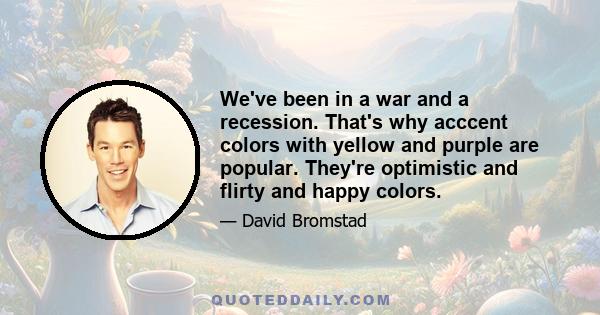 We've been in a war and a recession. That's why acccent colors with yellow and purple are popular. They're optimistic and flirty and happy colors.

— David Bromstad

QUOTEDDAILY.COM